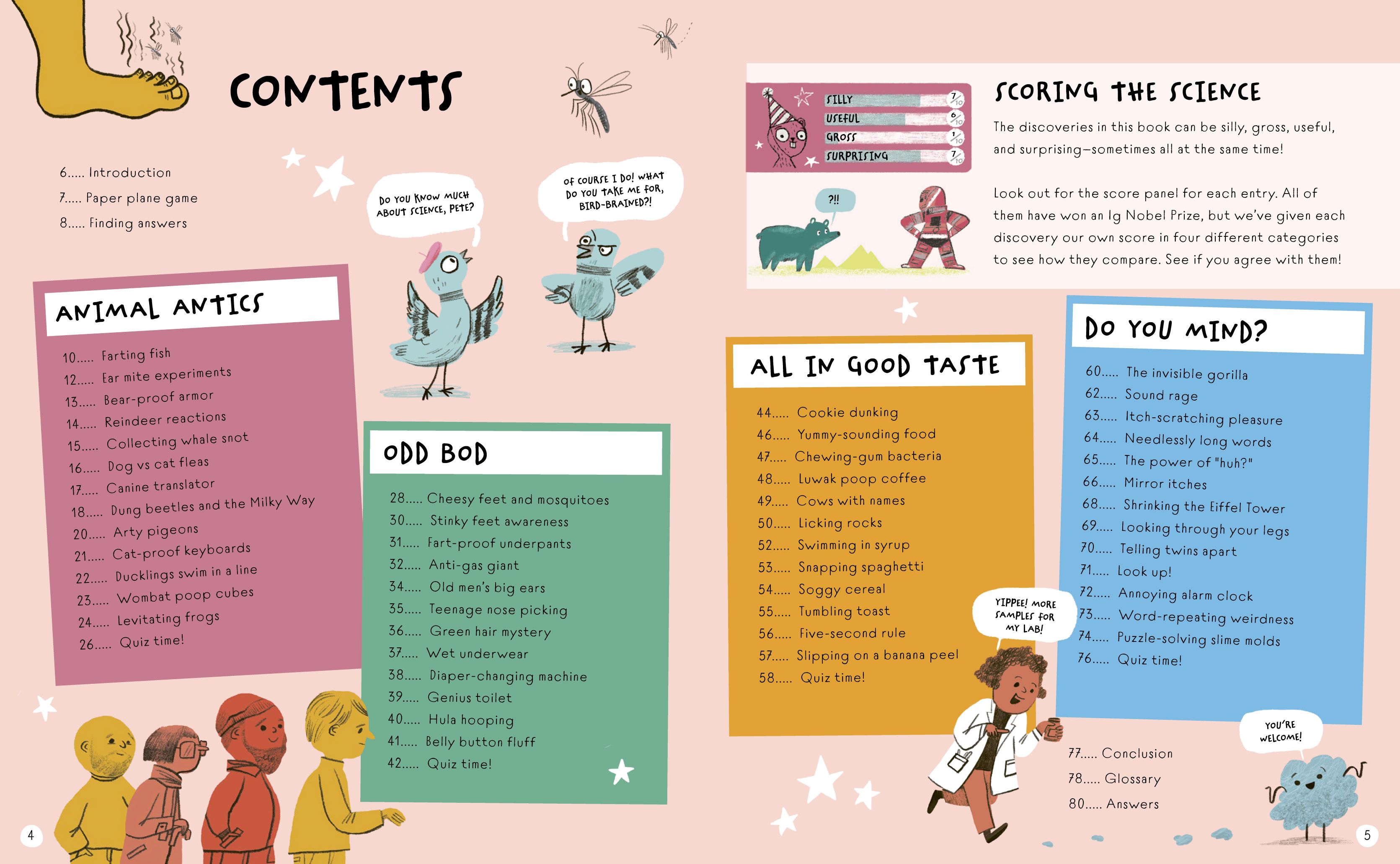 CONTENTS

6..... Introduction
7..... Paper plane game
8..... Finding answers

DO YOU KNOW MUCH ABOUT SCIENCE, PETE?

OF COURSE I DO! WHAT DO YOU TAKE ME FOR, BIRD-BRAINED?!

ANIMAL ANTICS

10..... Farting fish
12..... Ear mite experiments
13..... Bear-proof armor
14..... Reindeer reactions
15..... Collecting whale snot
16..... Dog vs cat fleas
17..... Canine translator
18..... Dung beetles and the Milky Way
20..... Arty pigeons
21..... Cat-proof keyboards
22..... Ducklings swim in a line
23..... Wombat poop cubes
24..... Levitating frogs
26..... Quiz time!

ODD BOD

28..... Cheesy feet and mosquitoes
30..... Stinky feet awareness
31..... Fart-proof underpants
32..... Anti-gas giant
34..... Old men's big ears
35..... Teenage nose picking
36..... Green hair mystery
37..... Wet underwear
38..... Diaper-changing machine
39..... Genius toilet
40..... Hula hooping
41..... Belly button fluff
42..... Quiz time!

4

SILLY $\frac{7}{10}$
USEFUL $\frac{6}{10}$
GROSS $\frac{1}{10}$
SURPRISING $\frac{7}{10}$

?!!

SCORING THE SCIENCE

The discoveries in this book can be silly, gross, useful, and surprising—sometimes all at the same time!

Look out for the score panel for each entry. All of them have won an Ig Nobel Prize, but we've given each discovery our own score in four different categories to see how they compare. See if you agree with them!

ALL IN GOOD TASTE

44..... Cookie dunking
46..... Yummy-sounding food
47..... Chewing-gum bacteria
48..... Luwak poop coffee
49..... Cows with names
50..... Licking rocks
52..... Swimming in syrup
53..... Snapping spaghetti
54..... Soggy cereal
55..... Tumbling toast
56..... Five-second rule
57..... Slipping on a banana peel
58..... Quiz time!

YIPPEE! MORE SAMPLES FOR MY LAB!

DO YOU MIND?

60..... The invisible gorilla
62..... Sound rage
63..... Itch-scratching pleasure
64..... Needlessly long words
65..... The power of "huh?"
66..... Mirror itches
68..... Shrinking the Eiffel Tower
69..... Looking through your legs
70..... Telling twins apart
71..... Look up!
72..... Annoying alarm clock
73..... Word-repeating weirdness
74..... Puzzle-solving slime molds
76..... Quiz time!

YOU'RE WELCOME!

77..... Conclusion
78..... Glossary
80..... Answers

5